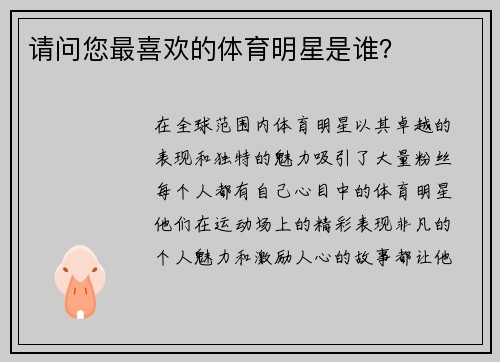 请问您最喜欢的体育明星是谁?

在全球范围内体育明星以其卓越的表现和独特的魅力吸引了大量粉丝每个人都有自己心目中的体育明星他们在运动场上的精彩表现非凡的个人魅力和激励人心的故事都让他